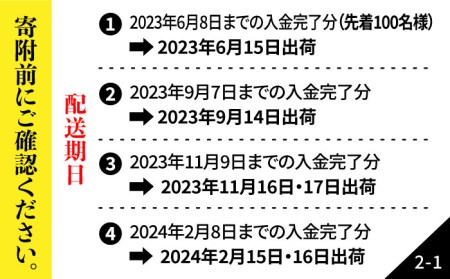 寄附前にご確認ください。

配送期日

❶ 2023年6月8日までの入金完了分（先着100名様）
➡ 2023年6月15日出荷

❷ 2023年9月7日までの入金完了分
➡ 2023年9月14日出荷

❸ 2023年11月9日までの入金完了分
➡ 2023年11月16日・17日出荷

❹ 2024年2月8日までの入金完了分
➡ 2024年2月15日・16日出荷

2-1